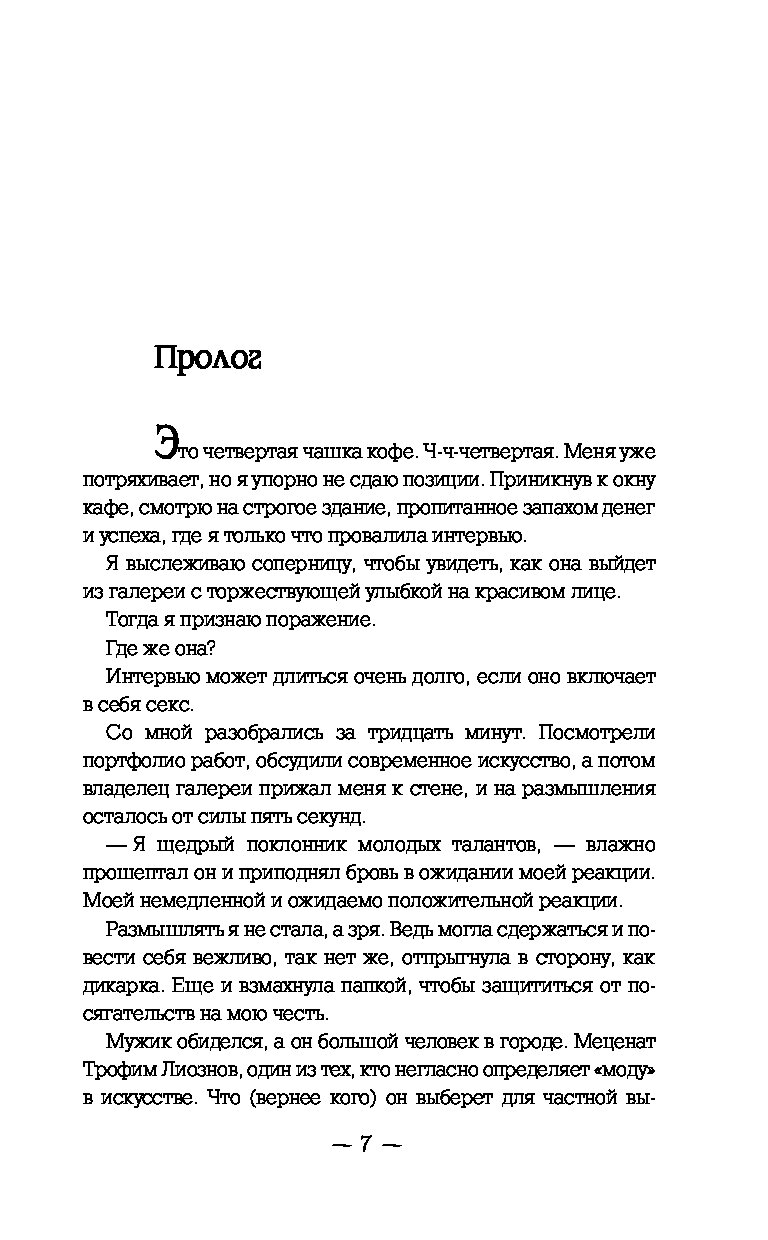 Пролог

Это четвертая чашка кофе. Ч-ч-четвертая. Меня уже потряхивает, но я упорно не сдаю позиции. Приникнув к окну кафе, смотрю на строгое здание, пропитанное запахом денег и успеха, где я только что провалила интервью.

Я выслеживаю соперницу, чтобы увидеть, как она выйдет из галереи с торжествующей улыбкой на красивом лице.

Тогда я признаю поражение.

Где же она?

Интервью может длиться очень долго, если оно включает в себя секс.

Со мной разобрались за тридцать минут. Посмотрели портфолио работ, обсудили современное искусство, а потом владелец галереи прижал меня к стене, и на размышления осталось от силы пять секунд.

— Я щедрый поклонник молодых талантов, — влажно прошептал он и приподнял бровь в ожидании моей реакции. Моей немедленной и ожидаемо положительной реакции.

Размышлять я не стала, а зря. Ведь могла сдержаться и повести себя вежливо, так нет же, отпрыгнула в сторону, как дикарка. Еще и взмахнула папкой, чтобы защититься от посягательств на мою честь.

Мужик обиделся, а он большой человек в городе. Меценат Трофим Лиознов, один из тех, кто негласно определяет «моду» в искусстве. Что (вернее кого) он выберет для частной вы-

— 7 —